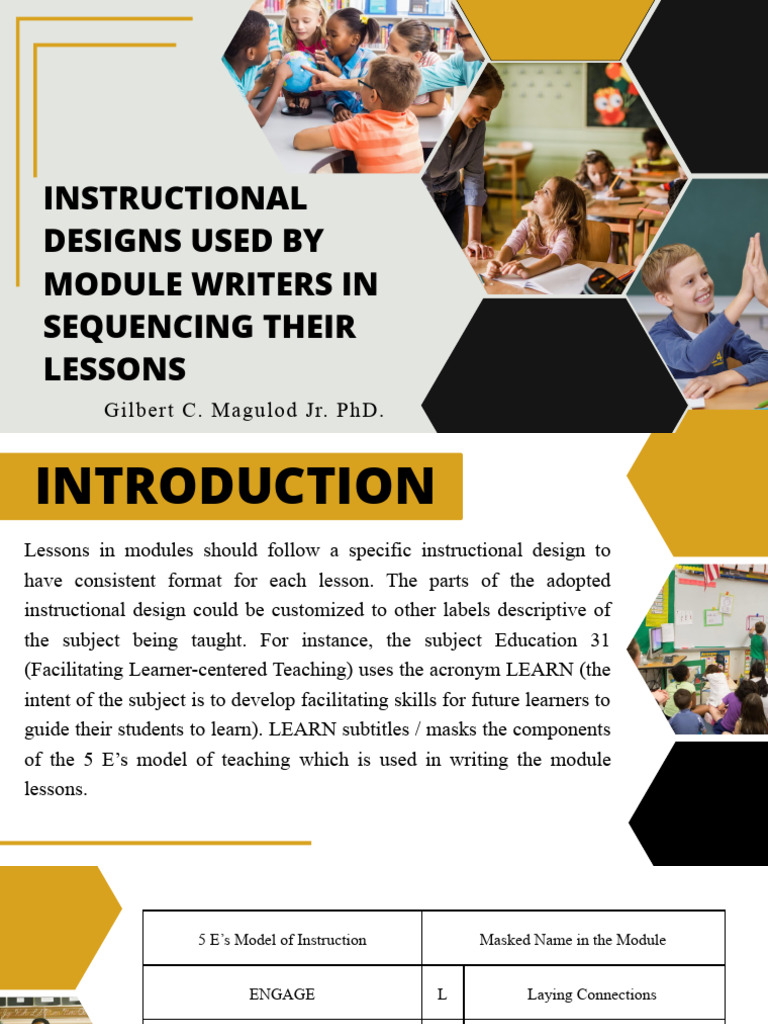 INSTRUCTIONAL DESIGNS USED BY MODULE WRITERS IN SEQUENCING THEIR LESSONS

Gilbert C. Magulod Jr. PhD.

INTRODUCTION

Lessons in modules should follow a specific instructional design to have consistent format for each lesson. The parts of the adopted instructional design could be customized to other labels descriptive of the subject being taught. For instance, the subject Education 31 (Facilitating Learner-centered Teaching) uses the acronym LEARN (the intent of the subject is to develop facilitating skills for future learners to guide their students to learn). LEARN subtitles / masks the components of the 5 E's model of teaching which is used in writing the module lessons.

| 5 E's Model of Instruction | Masked Name in the Module | |
|---|---|---|
| ENGAGE | L | Laying Connections |